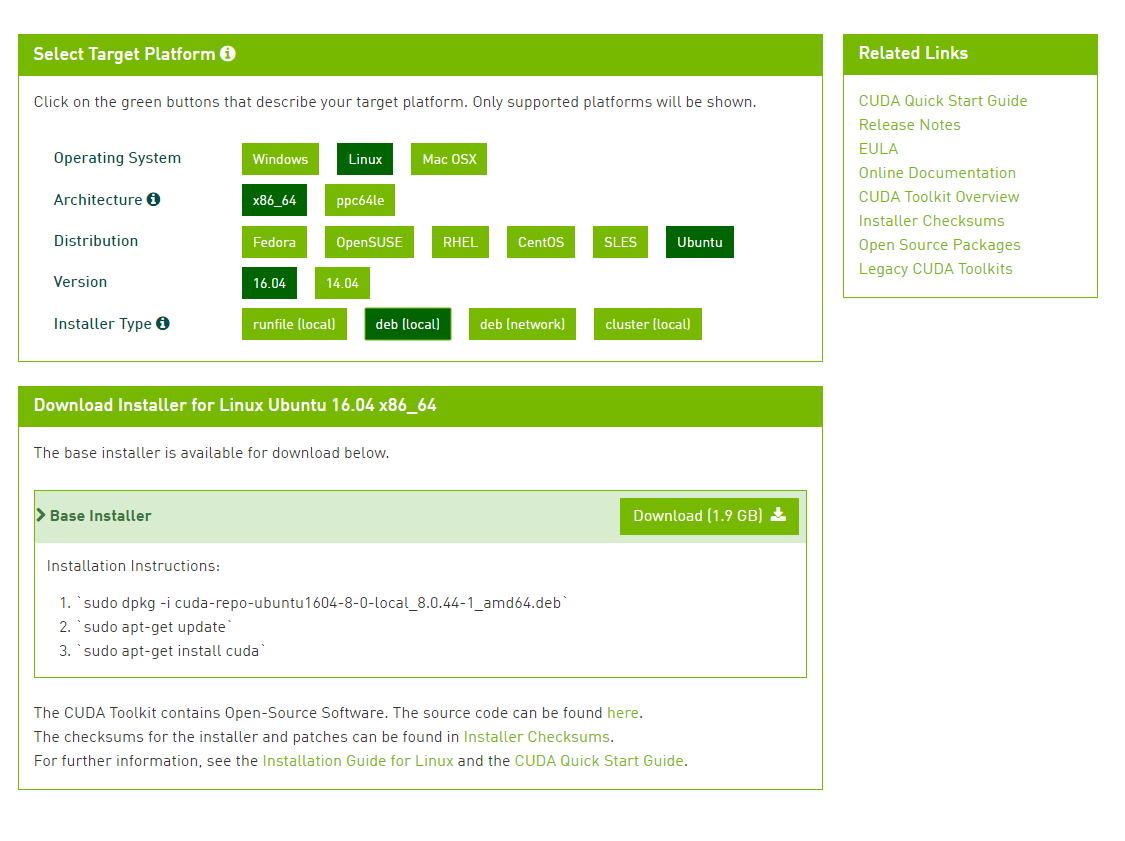 Select Target Platform

Click on the green buttons that describe your target platform. Only supported platforms will be shown.

Operating System Windows Linux Mac OSX

Architecture x86_64 ppc64le

Distribution Fedora OpenSUSE RHEL CentOS SLES Ubuntu

Version 16.04 14.04

Installer Type runfile (local) deb (local) deb (network) cluster (local)

Download Installer for Linux Ubuntu 16.04 x86_64

The base installer is available for download below.

Base Installer

Download (1.9 GB)

Installation Instructions:

1. `sudo dpkg -i cuda-repo-ubuntu1604-8-0-local_8.0.44-1_amd64.deb`
2. `sudo apt-get update`
3. `sudo apt-get install cuda`

The CUDA Toolkit contains Open-Source Software. The source code can be found here.
The checksums for the installer and patches can be found in Installer Checksums.
For further information, see the Installation Guide for Linux and the CUDA Quick Start Guide.

Related Links

CUDA Quick Start Guide
Release Notes
EULA
Online Documentation
CUDA Toolkit Overview
Installer Checksums
Open Source Packages
Legacy CUDA Toolkits